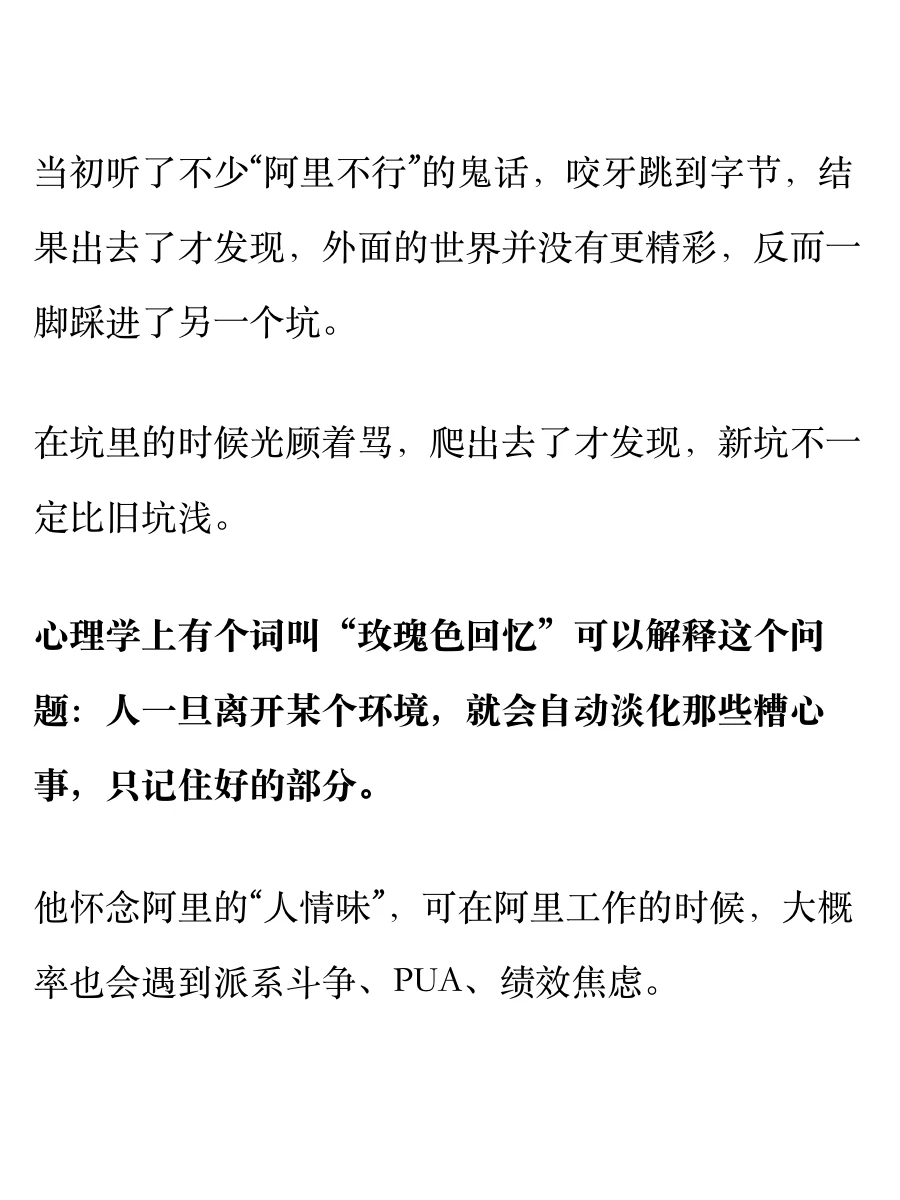 当初听了不少“阿里不行”的鬼话，咬牙跳到字节，结果出去了才发现，外面的世界并没有更精彩，反而一脚踩进了另一个坑。

在坑里的时候光顾着骂，爬出去了才发现，新坑不一定比旧坑浅。

心理学上有个词叫“玫瑰色回忆”可以解释这个问题：人一旦离开某个环境，就会自动淡化那些糟心事，只记住好的部分。

他怀念阿里的“人情味”，可在阿里工作的时候，大概率也会遇到派系斗争、PUA、绩效焦虑。